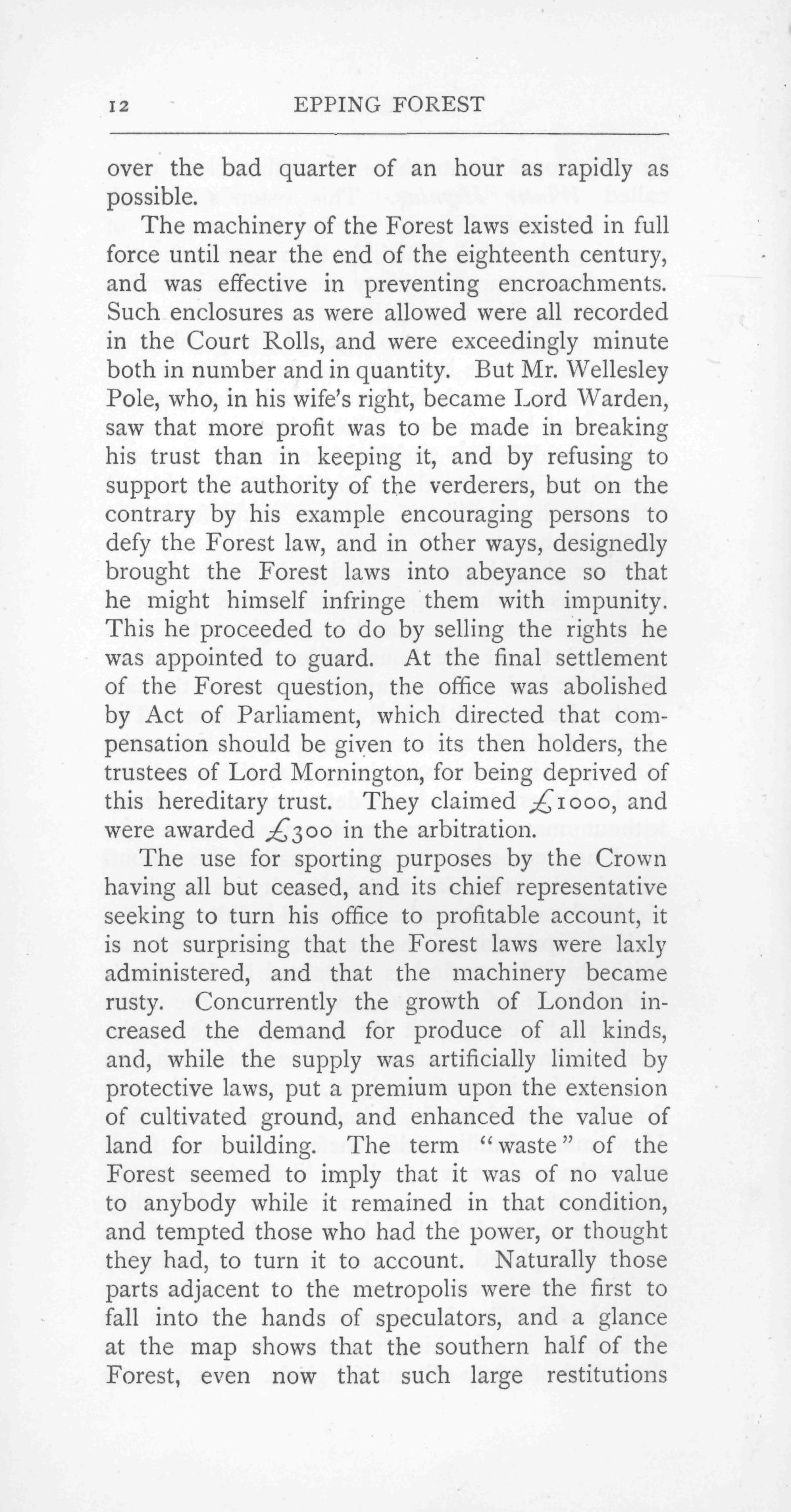 12 EPPING FOREST

over the bad quarter of an hour as rapidly as possible.

The machinery of the Forest laws existed in full force until near the end of the eighteenth century, and was effective in preventing encroachments. Such enclosures as were allowed were all recorded in the Court Rolls, and were exceedingly minute both in number and in quantity. But Mr. Wellesley Pole, who, in his wife's right, became Lord Warden, saw that more profit was to be made in breaking his trust than in keeping it, and by refusing to support the authority of the verderers, but on the contrary by his example encouraging persons to defy the Forest law, and in other ways, designedly brought the Forest laws into abeyance so that he might himself infringe them with impunity. This he proceeded to do by selling the rights he was appointed to guard. At the final settlement of the Forest question, the office was abolished by Act of Parliament, which directed that compensation should be given to its then holders, the trustees of Lord Mornington, for being deprived of this hereditary trust. They claimed £1000, and were awarded £300 in the arbitration.

The use for sporting purposes by the Crown having all but ceased, and its chief representative seeking to turn his office to profitable account, it is not surprising that the Forest laws were laxly administered, and that the machinery became rusty. Concurrently the growth of London increased the demand for produce of all kinds, and, while the supply was artificially limited by protective laws, put a premium upon the extension of cultivated ground, and enhanced the value of land for building. The term "waste" of the Forest seemed to imply that it was of no value to anybody while it remained in that condition, and tempted those who had the power, or thought they had, to turn it to account. Naturally those parts adjacent to the metropolis were the first to fall into the hands of speculators, and a glance at the map shows that the southern half of the Forest, even now that such large restitutions